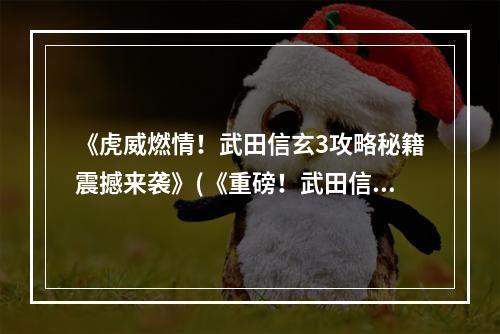 《虎威燃情！武田信玄3攻略秘籍震撼来袭》(《重磅！武田信...